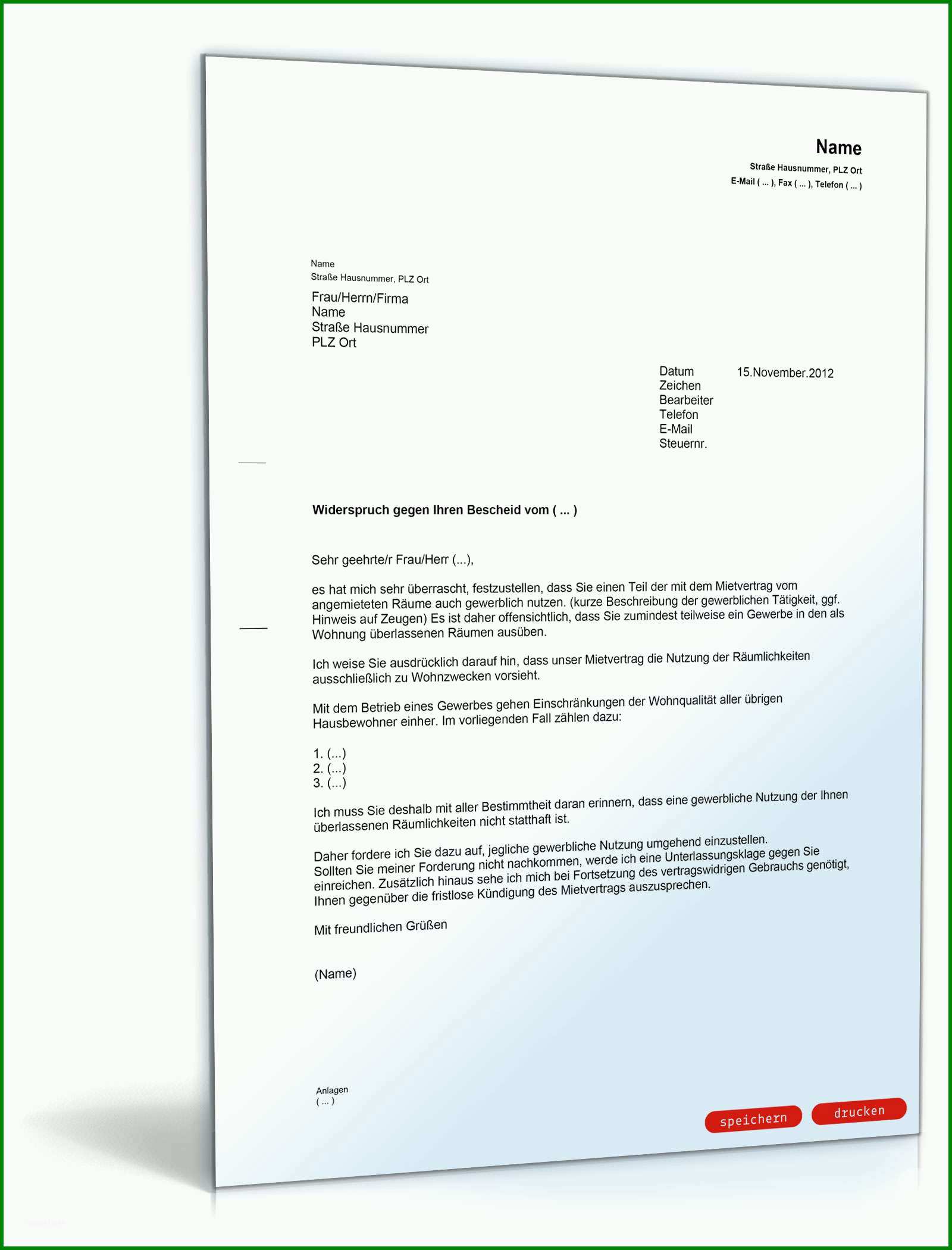 Name
Straße Hausnummer, PLZ Ort
E-Mail ( ... ), Fax ( ... ), Telefon ( ... )

Name
Straße Hausnummer, PLZ Ort

Frau/Herrn/Firma
Name
Straße Hausnummer
PLZ Ort

Datum 15.November.2012
Zeichen
Bearbeiter
Telefon
E-Mail
Steuernr.

Widerspruch gegen Ihren Bescheid vom ( ... )

Sehr geehrte/r Frau/Herr (...),

es hat mich sehr überrascht, festzustellen, dass Sie einen Teil der mit dem Mietvertrag vom angemieteten Räume auch gewerblich nutzen. (kurze Beschreibung der gewerblichen Tätigkeit, ggf. Hinweis auf Zeugen) Es ist daher offensichtlich, dass Sie zumindest teilweise ein Gewerbe in den als Wohnung überlassenen Räumen ausüben.

Ich weise Sie ausdrücklich darauf hin, dass unser Mietvertrag die Nutzung der Räumlichkeiten ausschließlich zu Wohnzwecken vorsieht.

Mit dem Betrieb eines Gewerbes gehen Einschränkungen der Wohnqualität aller übrigen Hausbewohner einher. Im vorliegenden Fall zählen dazu:

1. (...)
2. (...)
3. (...)

Ich muss Sie deshalb mit aller Bestimmtheit daran erinnern, dass eine gewerbliche Nutzung der Ihnen überlassenen Räumlichkeiten nicht statthaft ist.

Daher fordere ich Sie dazu auf, jegliche gewerbliche Nutzung umgehend einzustellen. Sollten Sie meiner Forderung nicht nachkommen, werde ich eine Unterlassungsklage gegen Sie einreichen. Zusätzlich hinaus sehe ich mich bei Fortsetzung des vertragswidrigen Gebrauchs genötigt, Ihnen gegenüber die fristlose Kündigung des Mietvertrags auszusprechen.

Mit freundlichen Grüßen

(Name)

Anlagen
( ... )

speichern drucken